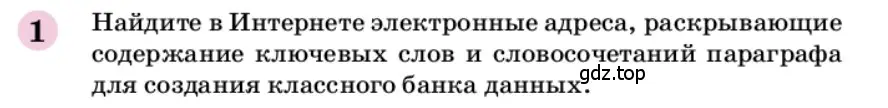 1 Найдите в Интернете электронные адреса, раскрывающие содержание ключевых слов и словосочетаний параграфа для создания классного банка данных.

gdz.top